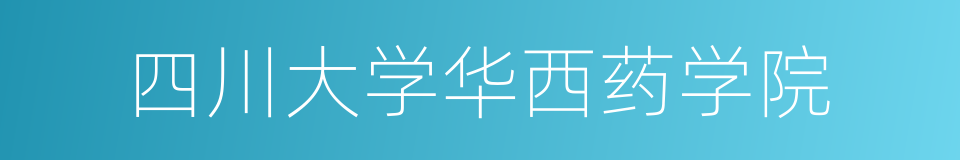 四川大学华西药学院